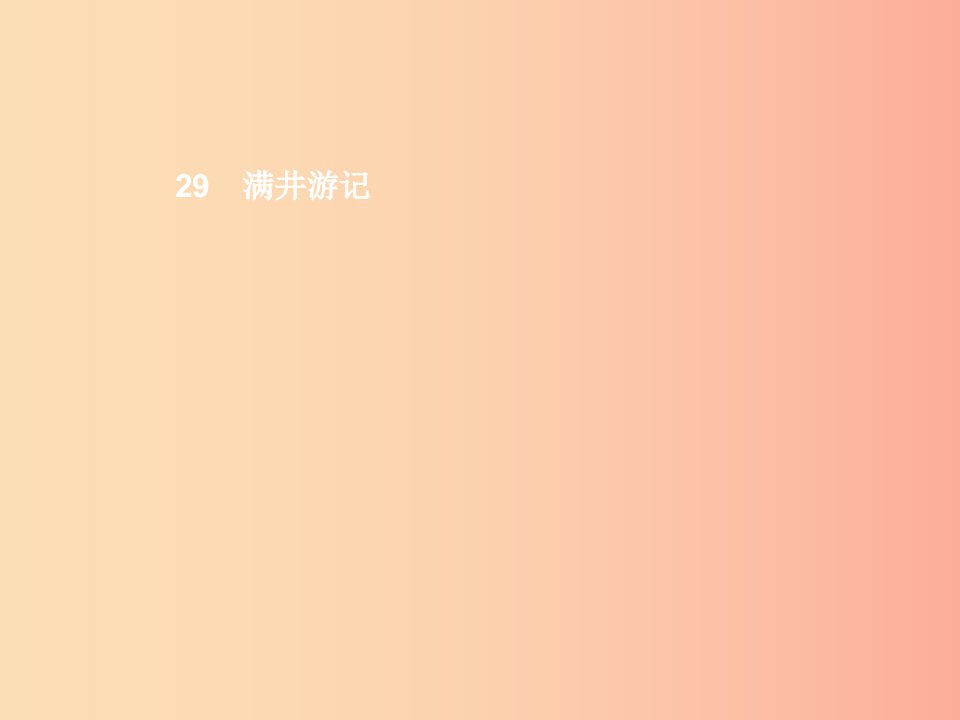 29　满井游记